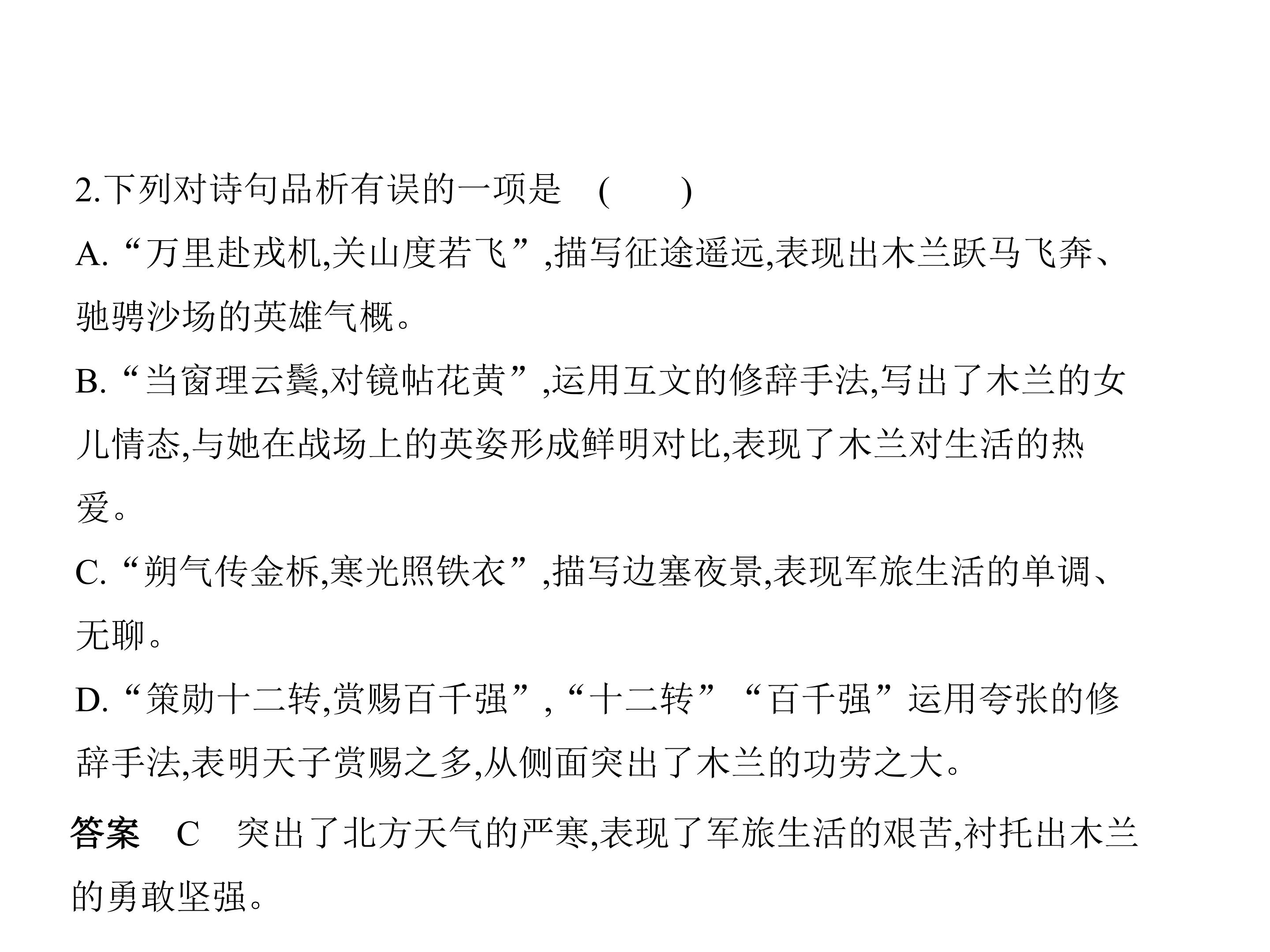 2.下列对诗句品析有误的一项是 ( )

A.“万里赴戎机,关山度若飞”,描写征途遥远,表现出木兰跃马飞奔、驰骋沙场的英雄气概。

B.“当窗理云鬓,对镜帖花黄”,运用互文的修辞手法,写出了木兰的女儿情态,与她在战场上的英姿形成鲜明对比,表现了木兰对生活的热爱。

C.“朔气传金柝,寒光照铁衣”,描写边塞夜景,表现军旅生活的单调、无聊。

D.“策勋十二转,赏赐百千强”,“十二转”“百千强”运用夸张的修辞手法,表明天子赏赐之多,从侧面突出了木兰的功劳之大。

答案 C 突出了北方天气的严寒,表现了军旅生活的艰苦,衬托出木兰的勇敢坚强。